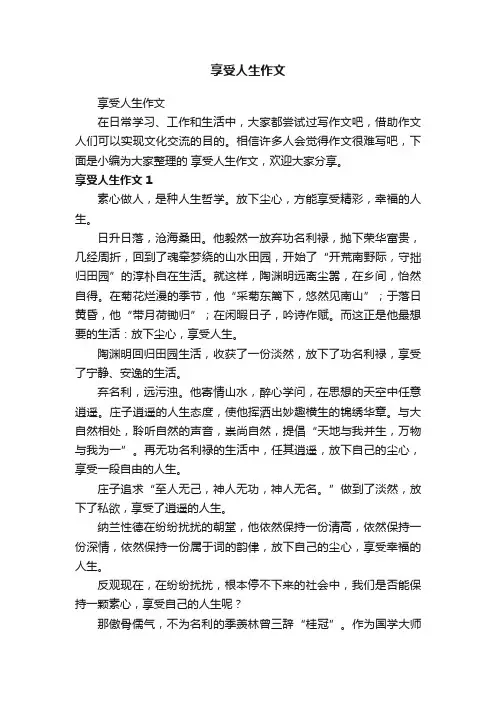 享受人生作文

享受人生作文

在日常学习、工作和生活中，大家都尝试过写作文吧，借助作文人们可以实现文化交流的目的。相信许多人会觉得作文很难写吧，下面是小编为大家整理的 享受人生作文，欢迎大家分享。

享受人生作文 1

素心做人，是种人生哲学。放下尘心，方能享受精彩，幸福的人生。

日升日落，沧海桑田。他毅然一放弃功名利禄，抛下荣华富贵，几经周折，回到了魂牵梦绕的山水田园，开始了“开荒南野际，守拙归田园”的淳朴自在生活。就这样，陶渊明远离尘嚣，在乡间，怡然自得。在菊花烂漫的季节，他“采菊东篱下，悠然见南山”；于落日黄昏，他“带月荷锄归”；在闲暇日子，吟诗作赋。而这正是他最想要的生活：放下尘心，享受人生。

陶渊明回归田园生活，收获了一份淡然，放下了功名利禄，享受了宁静、安逸的生活。

弃名利，远污浊。他寄情山水，醉心学问，在思想的天空中任意逍遥。庄子逍遥的人生态度，使他挥洒出妙趣横生的锦绣华章。与大自然相处，聆听自然的声音，崇尚自然，提倡“天地与我并生，万物与我为一”。再无功名利禄的生活中，任其逍遥，放下自己的尘心，享受一段自由的人生。

庄子追求“至人无己，神人无功，神人无名。”做到了淡然，放下了私欲，享受了逍遥的人生。

纳兰性德在纷纷扰扰的朝堂，他依然保持一份清高，依然保持一份深情，依然保持一份属于词的韵律，放下自己的尘心，享受幸福的人生。

反观现在，在纷纷扰扰，根本停不下来的社会中，我们是否能保持一颗素心，享受自己的人生呢？

那傲骨儒气，不为名利的季羡林曾三辞“桂冠”。作为国学大师